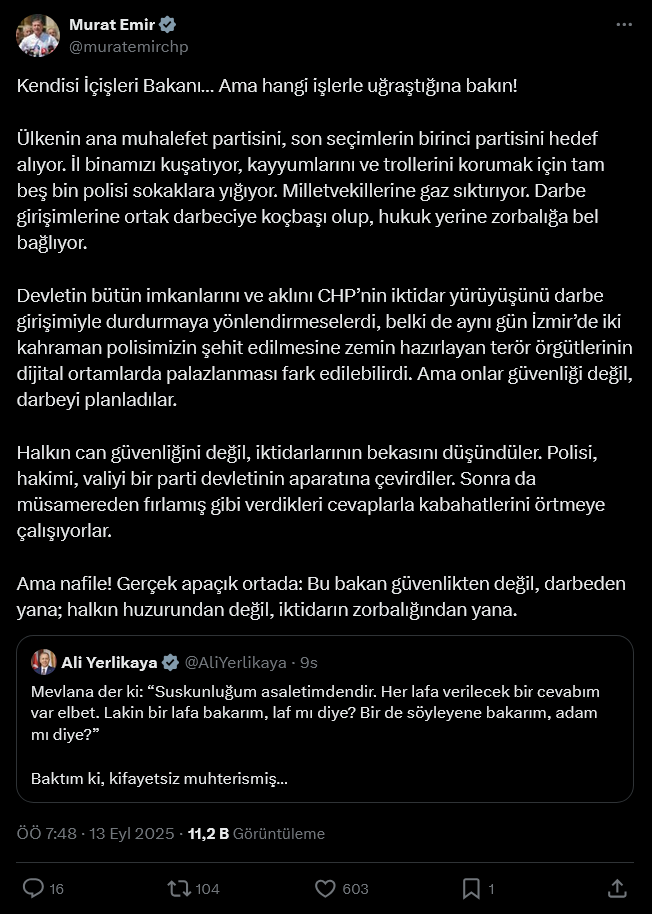 Murat Emir
@muratemirchp

Kendisi İçişleri Bakanı... Ama hangi işlerle uğraştığına bakın!

Ülkenin ana muhalefet partisini, son seçimlerin birinci partisini hedef alıyor. İl binamızı kuşatıyor, kayyumlarını ve trollerini korumak için tam beş bin polisi sokaklara yığıyor. Milletvekillerine gaz sıktırıyor. Darbe girişimlerine ortak darbeciye koçbaşı olup, hukuk yerine zorbalığa bel bağlıyor.

Devletin bütün imkanlarını ve aklını CHP'nin iktidar yürüyüşünü darbe girişimiyle durdurmaya yönlendirmeselerdi, belki de aynı gün İzmir'de iki kahraman polisimizin şehit edilmesine zemin hazırlayan terör örgütlerinin dijital ortamlarda palazlanması fark edilebilirdi. Ama onlar güvenliği değil, darbeyi planladılar.

Halkın can güvenliğini değil, iktidarlarının bekasını düşündüler. Polisi, hakimi, valiyi bir parti devletinin aparatına çevirdiler. Sonra da müsamereden fırlamış gibi verdikleri cevaplarla kabahatlerini örtmeye çalışıyorlar.

Ama nafile! Gerçek apaçık ortada: Bu bakan güvenlikten değil, darbeden yana; halkın huzurundan değil, iktidarın zorbalığından yana.

Ali Yerlikaya @AliYerlikaya · 9s
Mevlana der ki: "Suskunluğum asaletimdendir. Her lafa verilecek bir cevabım var elbet. Lakin bir lafa bakarım, laf mı diye? Bir de söyleyene bakarım, adam mı diye?"

Baktım ki, kifayetsiz muhterismiş...

ÖÖ 7:48 · 13 Eyl 2025 · 11,2 B Görüntüleme

16 104 603 1